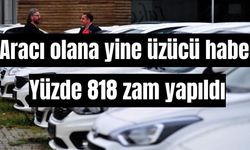 Aracı olana yine üzücü habe

Yüzde 818 zam yapıldı